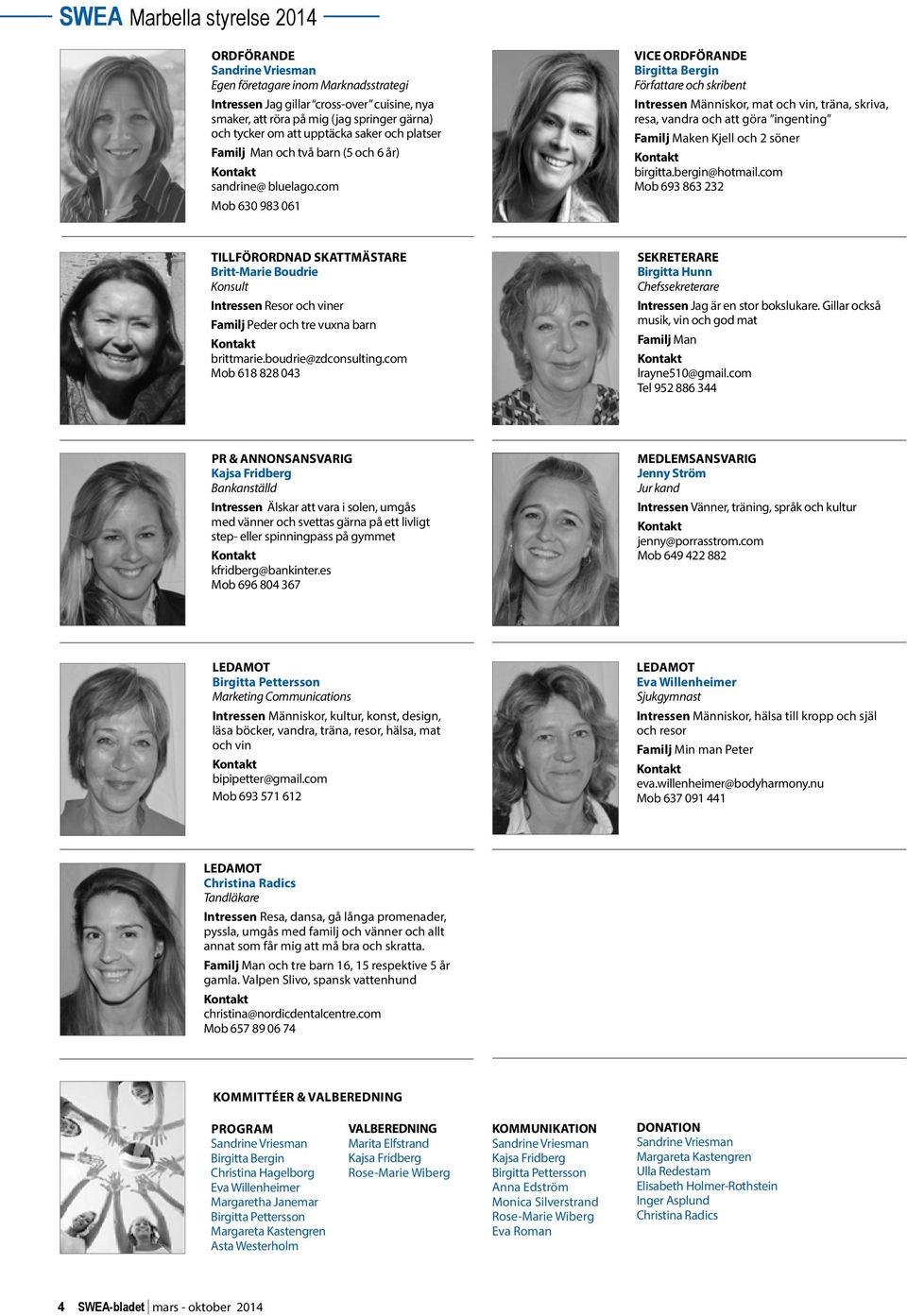 SWEA Marbella styrelse 2014

ORDFÖRANDE
Sandrine Vriesman
Egen företagare inom Marknadsstrategi
Intressen Jag gillar "cross-over" cuisine, nya smaker, att röra på mig (jag springer gärna) och tycker om att upptäcka saker och platser
Familj Man och två barn (5 och 6 år)
Kontakt
sandrine@ bluelago.com
Mob 630 983 061

VICE ORDFÖRANDE
Birgitta Bergin
Författare och skribent
Intressen Människor, mat och vin, träna, skriva, resa, vandra och att göra "ingenting"
Familj Maken Kjell och 2 söner
Kontakt
birgitta.bergin@hotmail.com
Mob 693 863 232

TILLFÖRORDNAD SKATTMÄSTARE
Britt-Marie Boudrie
Konsult
Intressen Resor och viner
Familj Peder och tre vuxna barn
Kontakt
brittmarie.boudrie@zdconsulting.com
Mob 618 828 043

SEKRETERARE
Birgitta Hunn
Chefssekreterare
Intressen Jag är en stor bokslukare. Gillar också musik, vin och god mat
Familj Man
Kontakt
lrayne510@gmail.com
Tel 952 886 344

PR & ANNONSANSVARIG
Kajsa Fridberg
Bankanställd
Intressen Älskar att vara i solen, umgås med vänner och svettas gärna på ett livligt step- eller spinningpass på gymmet
Kontakt
kfridberg@bankinter.es
Mob 696 804 367

MEDLEMSANSVARIG
Jenny Ström
Jur kand
Intressen Vänner, träning, språk och kultur
Kontakt
jenny@porrasstrom.com
Mob 649 422 882

LEDAMOT
Birgitta Pettersson
Marketing Communications
Intressen Människor, kultur, konst, design, läsa böcker, vandra, träna, resor, hälsa, mat och vin
Kontakt
bipipetter@gmail.com
Mob 693 571 612

LEDAMOT
Eva Willenheimer
Sjukgymnast
Intressen Människor, hälsa till kropp och själ och resor
Familj Min man Peter
Kontakt
eva.willenheimer@bodyharmony.nu
Mob 637 091 441

LEDAMOT
Christina Radics
Tandläkare
Intressen Resa, dansa, gå långa promenader, pyssla, umgås med familj och vänner och allt annat som får mig att må bra och skratta.
Familj Man och tre barn 16, 15 respektive 5 år gamla. Valpen Slivo, spansk vattenhund
Kontakt
christina@nordicdentalcentre.com
Mob 657 89 06 74

KOMMITTÉER & VALBEREDNING

PROGRAM
Sandrine Vriesman
Birgitta Bergin
Christina Hagelborg
Eva Willenheimer
Margaretha Janemar
Birgitta Pettersson
Margareta Kastengren
Asta Westerholm

VALBEREDNING
Marita Elfstrand
Kajsa Fridberg
Rose-Marie Wiberg

KOMMUNIKATION
Sandrine Vriesman
Kajsa Fridberg
Birgitta Pettersson
Anna Edström
Monica Silverstrand
Rose-Marie Wiberg
Eva Roman

DONATION
Sandrine Vriesman
Margareta Kastengren
Ulla Redestam
Elisabeth Holmer-Rothstein
Inger Asplund
Christina Radics

4 SWEA-bladet mars - oktober 2014